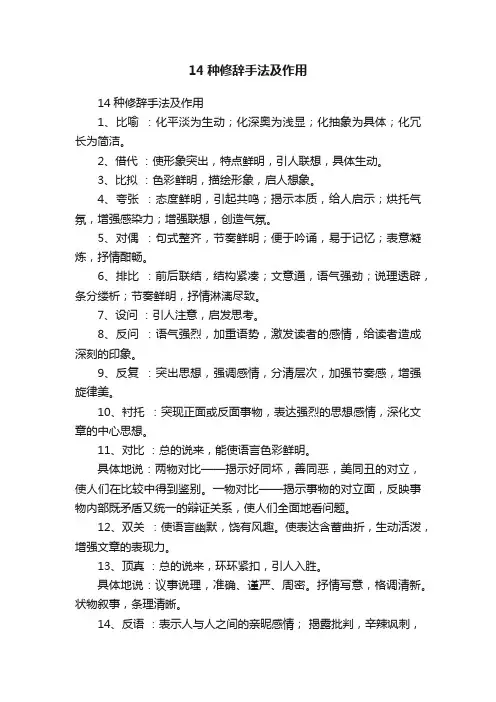 14 种修辞手法及作用

14 种修辞手法及作用

1、比喻 ：化平淡为生动；化深奥为浅显；化抽象为具体；化冗长为简洁。

2、借代 ：使形象突出，特点鲜明，引人联想，具体生动。

3、比拟 ：色彩鲜明，描绘形象，启人想象。

4、夸张 ：态度鲜明，引起共鸣；揭示本质，给人启示；烘托气氛，增强感染力；增强联想，创造气氛。

5、对偶 ：句式整齐，节奏鲜明；便于吟诵，易于记忆；表意凝炼，抒情酣畅。

6、排比 ：前后联结，结构紧凑；文意通，语气强劲；说理透辟，条分缕析；节奏鲜明，抒情淋漓尽致。

7、设问 ：引人注意，启发思考。

8、反问 ：语气强烈，加重语势，激发读者的感情，给读者造成深刻的印象。

9、反复 ：突出思想，强调感情，分清层次，加强节奏感，增强旋律美。

10、衬托 ：突现正面或反面事物，表达强烈的思想感情，深化文章的中心思想。

11、对比 ：总的说来，能使语言色彩鲜明。

具体地说：两物对比——揭示好同坏，善同恶，美同丑的对立，使人们在比较中得到鉴别。一物对比——揭示事物的对立面，反映事物内部既矛盾又统一的辩证关系，使人们全面地看问题。

12、双关 ：使语言幽默，饶有风趣。使表达含蓄曲折，生动活泼，增强文章的表现力。

13、顶真 ：总的说来，环环紧扣，引人入胜。

具体地说：议事说理，准确、谨严、周密。抒情写意，格调清新。状物叙事，条理清晰。

14、反语 ：表示人与人之间的亲昵感情； 揭露批判，辛辣讽刺，